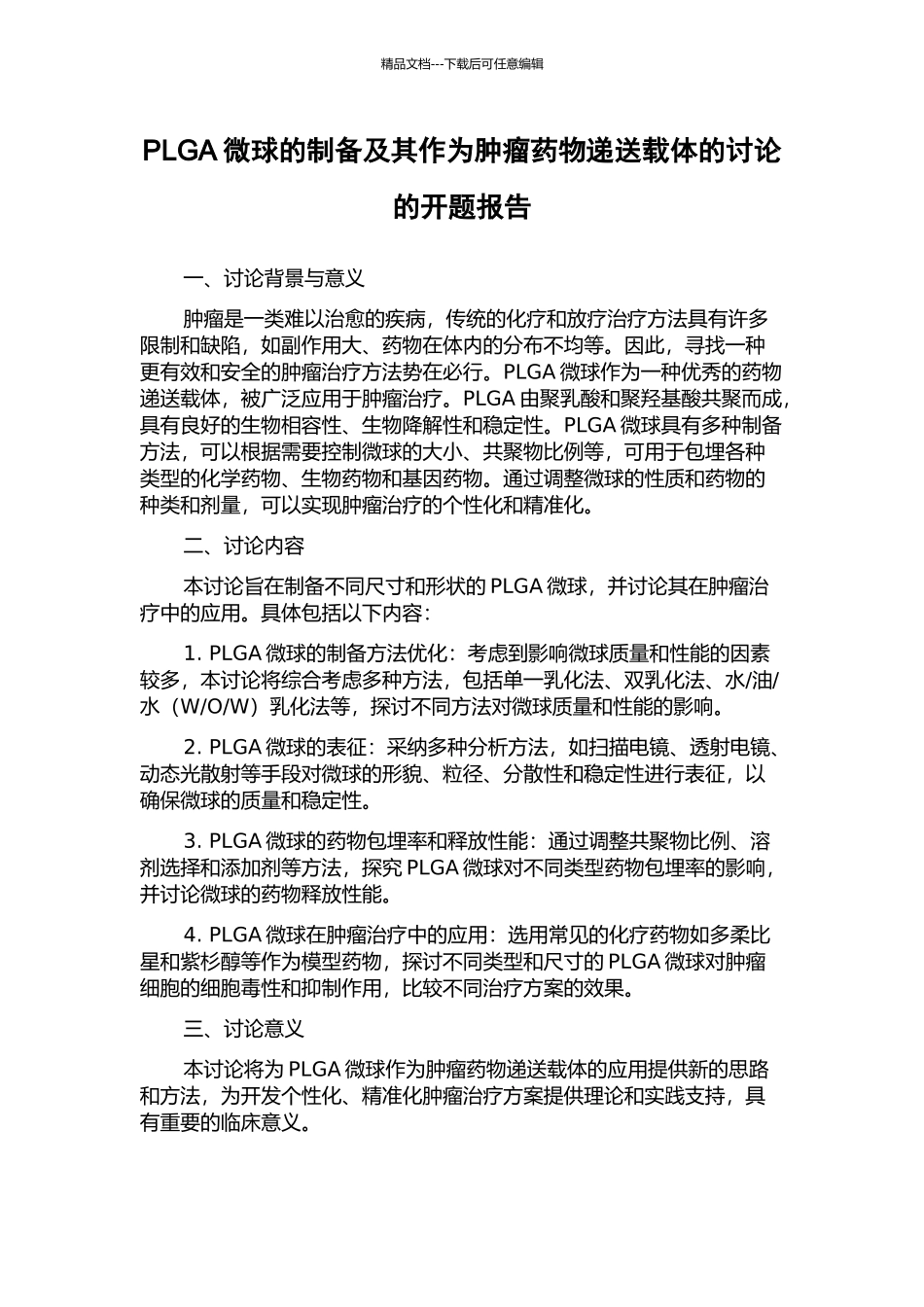 精品文档---下载后可任意编辑

PLGA 微球的制备及其作为肿瘤药物递送载体的讨论的开题报告

一、讨论背景与意义

肿瘤是一类难以治愈的疾病，传统的化疗和放疗治疗方法具有许多限制和缺陷，如副作用大、药物在体内的分布不均等。因此，寻找一种更有效和安全的肿瘤治疗方法势在必行。PLGA 微球作为一种优秀的药物递送载体，被广泛应用于肿瘤治疗。PLGA 由聚乳酸和聚羟基酸共聚而成，具有良好的生物相容性、生物降解性和稳定性。PLGA 微球具有多种制备方法，可以根据需要控制微球的大小、共聚物比例等，可用于包埋各种类型的化学药物、生物药物和基因药物。通过调整微球的性质和药物的种类和剂量，可以实现肿瘤治疗的个性化和精准化。

二、讨论内容

本讨论旨在制备不同尺寸和形状的 PLGA 微球，并讨论其在肿瘤治疗中的应用。具体包括以下内容：

1. PLGA 微球的制备方法优化：考虑到影响微球质量和性能的因素较多，本讨论将综合考虑多种方法，包括单一乳化法、双乳化法、水/油/水（W/O/W）乳化法等，探讨不同方法对微球质量和性能的影响。

2. PLGA 微球的表征：采纳多种分析方法，如扫描电镜、透射电镜、动态光散射等手段对微球的形貌、粒径、分散性和稳定性进行表征，以确保微球的质量和稳定性。

3. PLGA 微球的药物包埋率和释放性能：通过调整共聚物比例、溶剂选择和添加剂等方法，探究 PLGA 微球对不同类型药物包埋率的影响，并讨论微球的药物释放性能。

4. PLGA 微球在肿瘤治疗中的应用：选用常见的化疗药物如多柔比星和紫杉醇等作为模型药物，探讨不同类型和尺寸的 PLGA 微球对肿瘤细胞的细胞毒性和抑制作用，比较不同治疗方案的效果。

三、讨论意义

本讨论将为 PLGA 微球作为肿瘤药物递送载体的应用提供新的思路和方法，为开发个性化、精准化肿瘤治疗方案提供理论和实践支持，具有重要的临床意义。